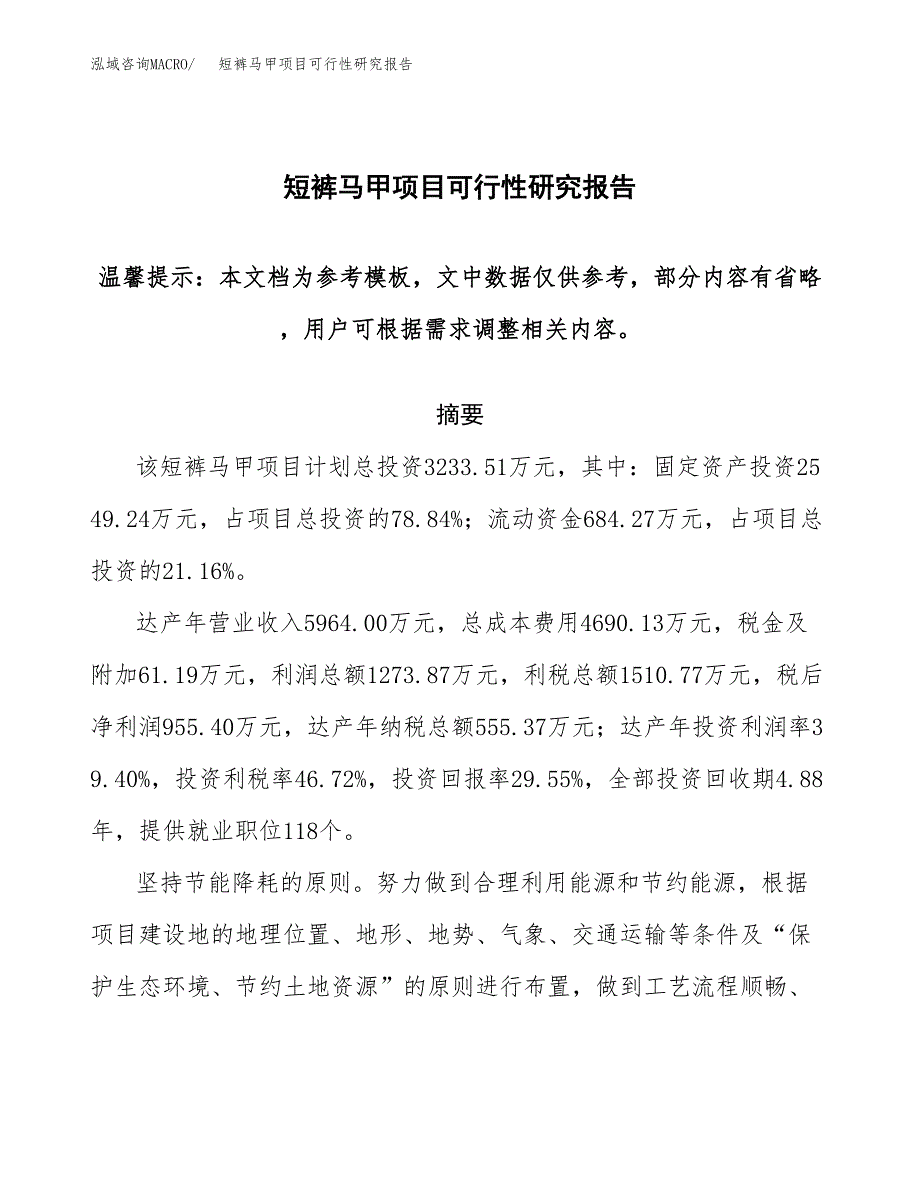 泓域咨询MACRO/　短裤马甲项目可行性研究报告

短裤马甲项目可行性研究报告

温馨提示：本文档为参考模板，文中数据仅供参考，部分内容有省略，用户可根据需求调整相关内容。

摘要

该短裤马甲项目计划总投资3233.51万元，其中：固定资产投资2549.24万元，占项目总投资的78.84%；流动资金684.27万元，占项目总投资的21.16%。

达产年营业收入5964.00万元，总成本费用4690.13万元，税金及附加61.19万元，利润总额1273.87万元，利税总额1510.77万元，税后净利润955.40万元，达产年纳税总额555.37万元；达产年投资利润率39.40%，投资利税率46.72%，投资回报率29.55%，全部投资回收期4.88年，提供就业职位118个。

坚持节能降耗的原则。努力做到合理利用能源和节约能源，根据项目建设地的地理位置、地形、地势、气象、交通运输等条件及“保护生态环境、节约土地资源”的原则进行布置，做到工艺流程顺畅、